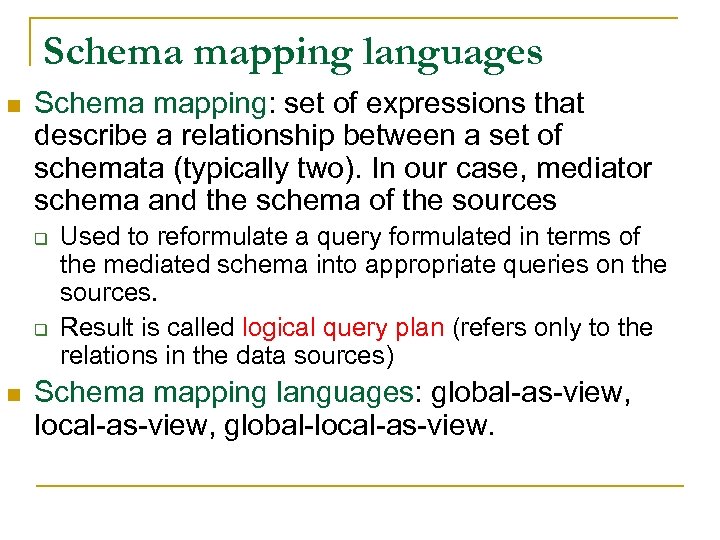 Schema mapping languages

• Schema mapping: set of expressions that describe a relationship between a set of schemata (typically two). In our case, mediator schema and the schema of the sources

☐ Used to reformulate a query formulated in terms of the mediated schema into appropriate queries on the sources.

☐ Result is called logical query plan (refers only to the relations in the data sources)

• Schema mapping languages: global-as-view, local-as-view, global-local-as-view.